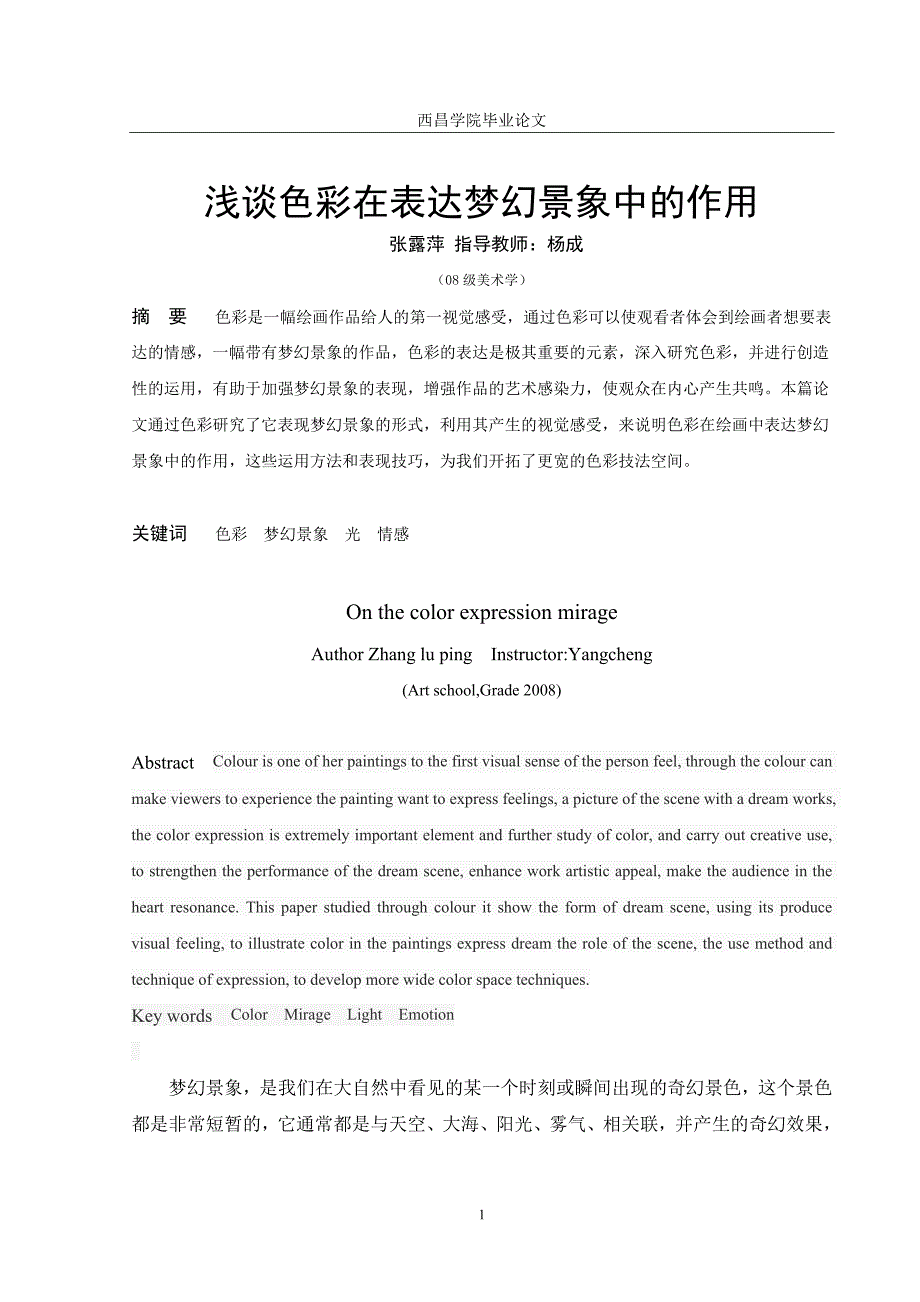 西昌学院毕业论文

浅谈色彩在表达梦幻景象中的作用

张露萍 指导教师：杨成

（08 级美术学）

摘 要 色彩是一幅绘画作品给人的第一视觉感受，通过色彩可以使观看者体会到绘画者想要表达的情感，一幅带有梦幻景象的作品，色彩的表达是极其重要的元素，深入研究色彩，并进行创造性的运用，有助于加强梦幻景象的表现，增强作品的艺术感染力，使观众在内心产生共鸣。本篇论文通过色彩研究了它表现梦幻景象的形式，利用其产生的视觉感受，来说明色彩在绘画中表达梦幻景象中的作用，这些运用方法和表现技巧，为我们开拓了更宽的色彩技法空间。

关键词 色彩 梦幻景象 光 情感

On the color expression mirage

Author Zhang lu ping Instructor:Yangcheng

(Art school,Grade 2008)

Abstract Colour is one of her paintings to the first visual sense of the person feel, through the colour can make viewers to experience the painting want to express feelings, a picture of the scene with a dream works, the color expression is extremely important element and further study of color, and carry out creative use, to strengthen the performance of the dream scene, enhance work artistic appeal, make the audience in the heart resonance. This paper studied through colour it show the form of dream scene, using its produce visual feeling, to illustrate color in the paintings express dream the role of the scene, the use method and technique of expression, to develop more wide color space techniques.

Key words Color Mirage Light Emotion

梦幻景象，是我们在大自然中看见的某一个时刻或瞬间出现的奇幻景色，这个景色都是非常短暂的，它通常都是与天空、大海、阳光、雾气、相关联，并产生的奇幻效果，

1